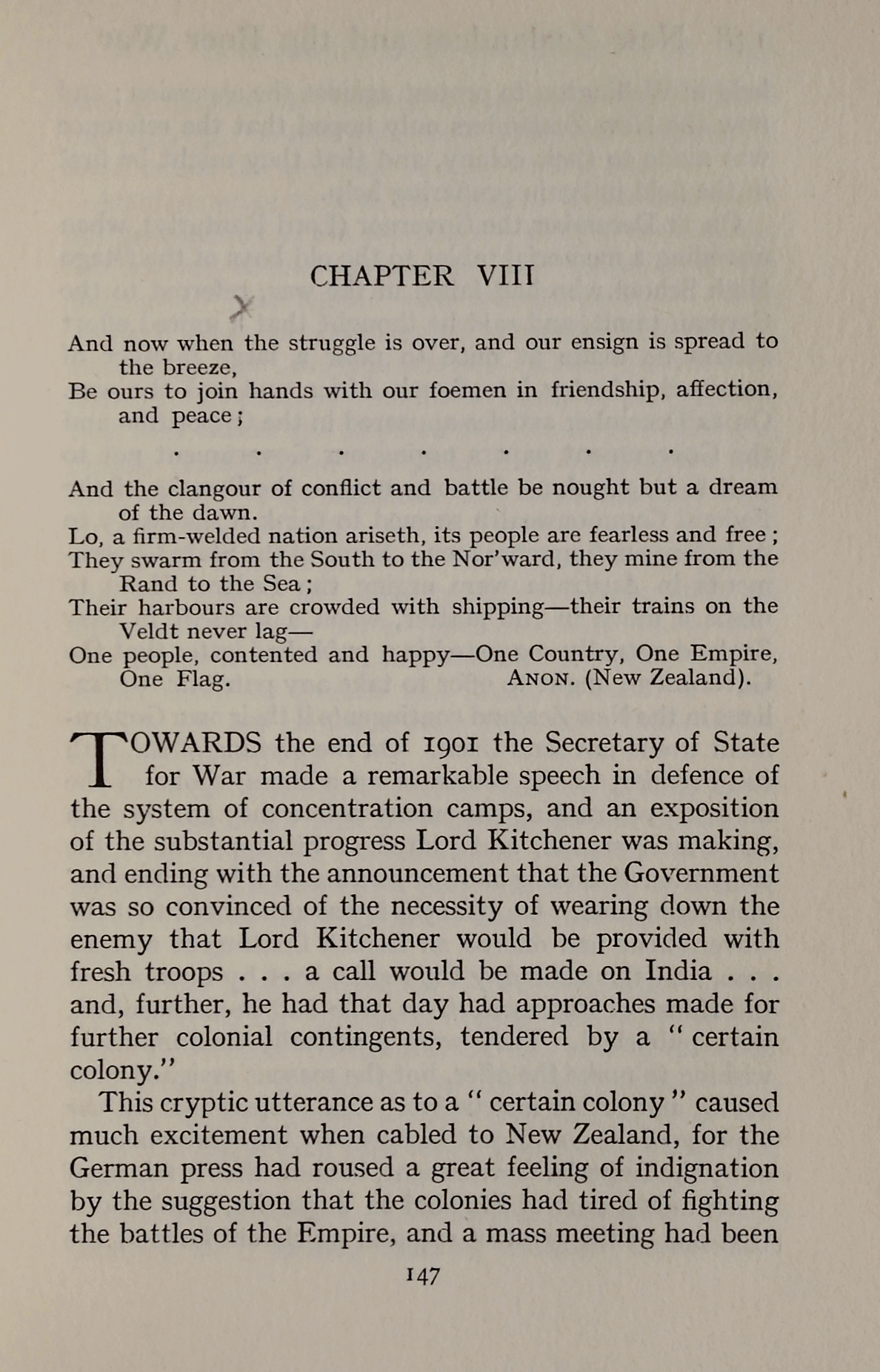 CHAPTER VIII

And now when the struggle is over, and our ensign is spread to the breeze,
Be ours to join hands with our foemen in friendship, affection, and peace;

. . . . . . .

And the clangour of conflict and battle be nought but a dream of the dawn.
Lo, a firm-welded nation ariseth, its people are fearless and free;
They swarm from the South to the Nor'ward, they mine from the Rand to the Sea;
Their harbours are crowded with shipping—their trains on the Veldt never lag—
One people, contented and happy—One Country, One Empire, One Flag.
ANON. (New Zealand).

TOWARDS the end of 1901 the Secretary of State for War made a remarkable speech in defence of the system of concentration camps, and an exposition of the substantial progress Lord Kitchener was making, and ending with the announcement that the Government was so convinced of the necessity of wearing down the enemy that Lord Kitchener would be provided with fresh troops . . . a call would be made on India . . . and, further, he had that day had approaches made for further colonial contingents, tendered by a "certain colony."

This cryptic utterance as to a "certain colony" caused much excitement when cabled to New Zealand, for the German press had roused a great feeling of indignation by the suggestion that the colonies had tired of fighting the battles of the Empire, and a mass meeting had been

147